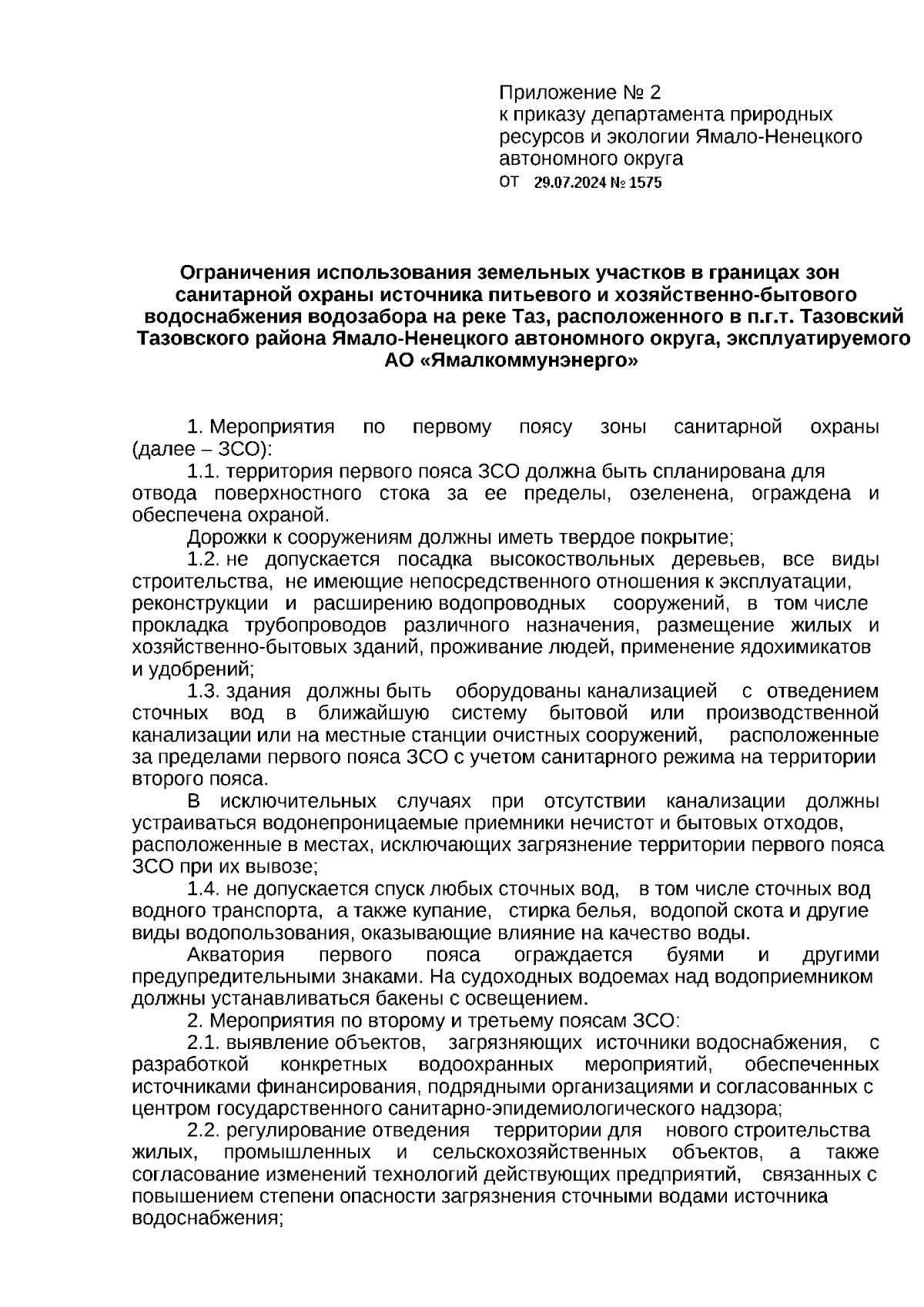 Приложение № 2
к приказу департамента природных ресурсов и экологии Ямало-Ненецкого автономного округа
от 29.07.2024 № 1575

Ограничения использования земельных участков в границах зон санитарной охраны источника питьевого и хозяйственно-бытового водоснабжения водозабора на реке Таз, расположенного в п.г.т. Тазовский Тазовского района Ямало-Ненецкого автономного округа, эксплуатируемого АО «Ямалкоммунэнерго»

1. Мероприятия по первому поясу зоны санитарной охраны (далее – ЗСО):

1.1. территория первого пояса ЗСО должна быть спланирована для отвода поверхностного стока за ее пределы, озеленена, ограждена и обеспечена охраной.

Дорожки к сооружениям должны иметь твердое покрытие;

1.2. не допускается посадка высокоствольных деревьев, все виды строительства, не имеющие непосредственного отношения к эксплуатации, реконструкции и расширению водопроводных сооружений, в том числе прокладка трубопроводов различного назначения, размещение жилых и хозяйственно-бытовых зданий, проживание людей, применение ядохимикатов и удобрений;

1.3. здания должны быть оборудованы канализацией с отведением сточных вод в ближайшую систему бытовой или производственной канализации или на местные станции очистных сооружений, расположенные за пределами первого пояса ЗСО с учетом санитарного режима на территории второго пояса.

В исключительных случаях при отсутствии канализации должны устраиваться водонепроницаемые приемники нечистот и бытовых отходов, расположенные в местах, исключающих загрязнение территории первого пояса ЗСО при их вывозе;

1.4. не допускается спуск любых сточных вод, в том числе сточных вод водного транспорта, а также купание, стирка белья, водопой скота и другие виды водопользования, оказывающие влияние на качество воды.

Акватория первого пояса ограждается буями и другими предупредительными знаками. На судоходных водоемах над водоприемником должны устанавливаться бакены с освещением.

2. Мероприятия по второму и третьему поясам ЗСО:

2.1. выявление объектов, загрязняющих источники водоснабжения, с разработкой конкретных водоохранных мероприятий, обеспеченных источниками финансирования, подрядными организациями и согласованных с центром государственного санитарно-эпидемиологического надзора;

2.2. регулирование отведения территории для нового строительства жилых, промышленных и сельскохозяйственных объектов, а также согласование изменений технологий действующих предприятий, связанных с повышением степени опасности загрязнения сточными водами источника водоснабжения;